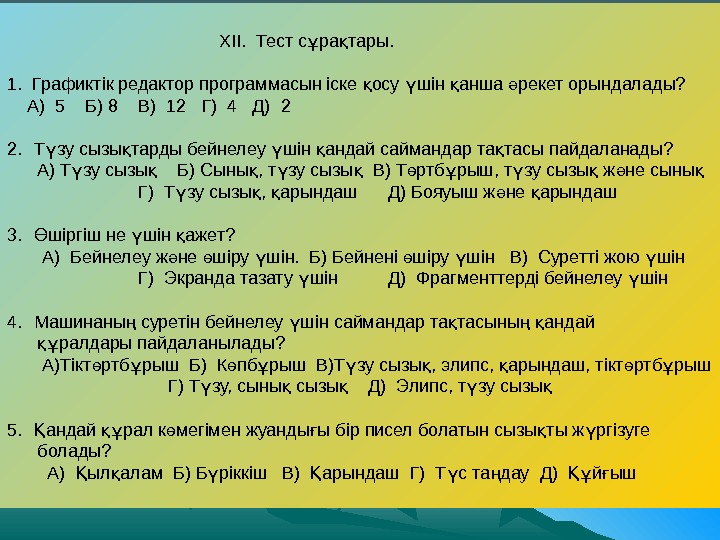 XII. Тест сұрақтары.

1. Графиктік редактор программасын іске қосу үшін қанша әрекет орындалады?
А) 5 Б) 8 В) 12 Г) 4 Д) 2

2. Түзу сызықтарды бейнелеу үшін қандай саймандар тақтасы пайдаланады?
А) Түзу сызық Б) Сынық, түзу сызық В) Төртбұрыш, түзу сызық және сынық
Г) Түзу сызық, қарындаш Д) Бояуыш және қарындаш

3. Өшіргіш не үшін қажет?
А) Бейнелеу және өшіру үшін. Б) Бейнені өшіру үшін В) Суретті жою үшін
Г) Экранда тазату үшін Д) Фрагменттерді бейнелеу үшін

4. Машинаның суретін бейнелеу үшін саймандар тақтасының қандай құралдары пайдаланылады?
А)Тіктөртбұрыш Б) Көпбұрыш В)Түзу сызық, элипс, қарындаш, тіктөртбұрыш
Г) Түзу, сынық сызық Д) Элипс, түзу сызық

5. Қандай құрал көмегімен жуандығы бір писел болатын сызықты жүргізуге болады?
А) Қылқалам Б) Бүріккіш В) Қарындаш Г) Түс таңдау Д) Құйғыш